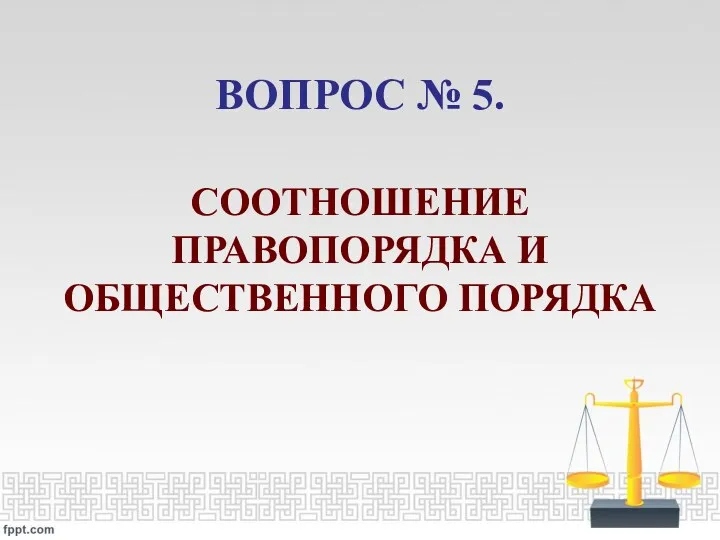 ВОПРОС № 5.

СООТНОШЕНИЕ ПРАВОПОРЯДКА И ОБЩЕСТВЕННОГО ПОРЯДКА

fppt.com